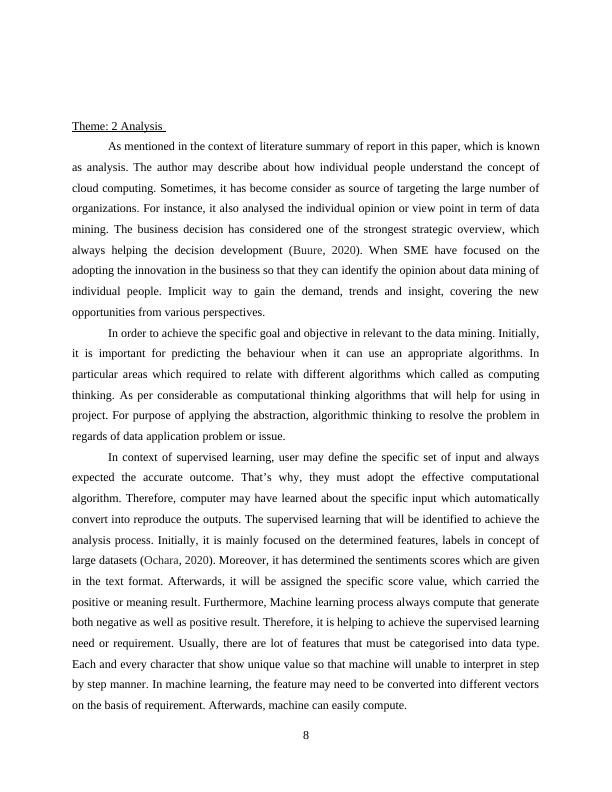 Theme: 2 Analysis

As mentioned in the context of literature summary of report in this paper, which is known as analysis. The author may describe about how individual people understand the concept of cloud computing. Sometimes, it has become consider as source of targeting the large number of organizations. For instance, it also analysed the individual opinion or view point in term of data mining. The business decision has considered one of the strongest strategic overview, which always helping the decision development (Buure, 2020). When SME have focused on the adopting the innovation in the business so that they can identify the opinion about data mining of individual people. Implicit way to gain the demand, trends and insight, covering the new opportunities from various perspectives.

In order to achieve the specific goal and objective in relevant to the data mining. Initially, it is important for predicting the behaviour when it can use an appropriate algorithms. In particular areas which required to relate with different algorithms which called as computing thinking. As per considerable as computational thinking algorithms that will help for using in project. For purpose of applying the abstraction, algorithmic thinking to resolve the problem in regards of data application problem or issue.

In context of supervised learning, user may define the specific set of input and always expected the accurate outcome. That's why, they must adopt the effective computational algorithm. Therefore, computer may have learned about the specific input which automatically convert into reproduce the outputs. The supervised learning that will be identified to achieve the analysis process. Initially, it is mainly focused on the determined features, labels in concept of large datasets (Ochara, 2020). Moreover, it has determined the sentiments scores which are given in the text format. Afterwards, it will be assigned the specific score value, which carried the positive or meaning result. Furthermore, Machine learning process always compute that generate both negative as well as positive result. Therefore, it is helping to achieve the supervised learning need or requirement. Usually, there are lot of features that must be categorised into data type. Each and every character that show unique value so that machine will unable to interpret in step by step manner. In machine learning, the feature may need to be converted into different vectors on the basis of requirement. Afterwards, machine can easily compute.

8